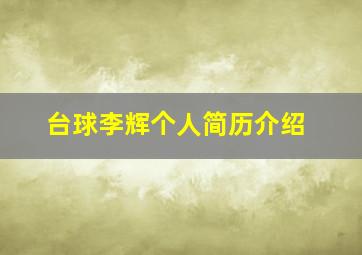 台球李辉个人简历介绍